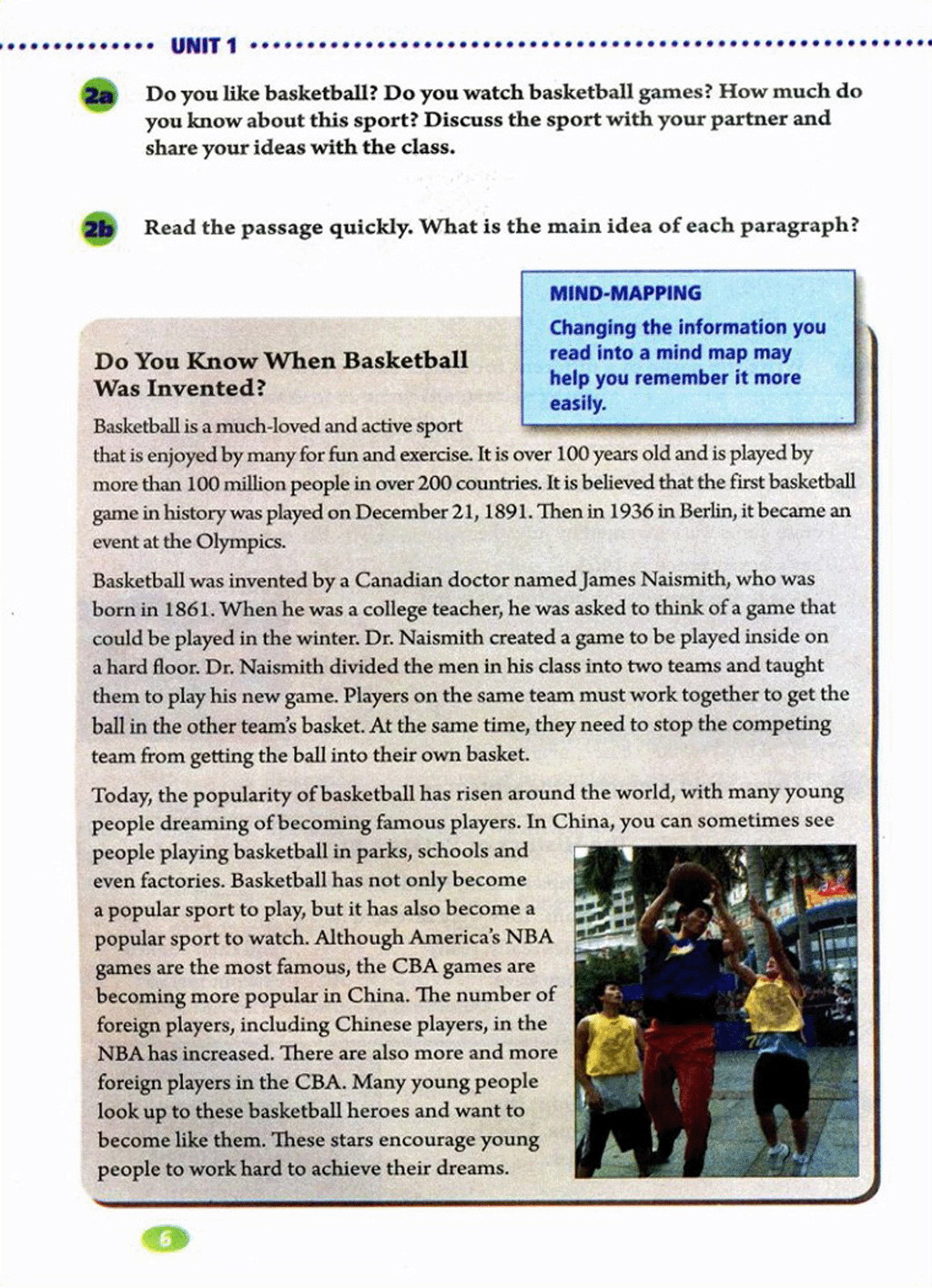 UNIT 1

2a Do you like basketball? Do you watch basketball games? How much do you know about this sport? Discuss the sport with your partner and share your ideas with the class.

2b Read the passage quickly. What is the main idea of each paragraph?

MIND-MAPPING
Changing the information you read into a mind map may help you remember it more easily.

Do You Know When Basketball Was Invented?

Basketball is a much-loved and active sport that is enjoyed by many for fun and exercise. It is over 100 years old and is played by more than 100 million people in over 200 countries. It is believed that the first basketball game in history was played on December 21, 1891. Then in 1936 in Berlin, it became an event at the Olympics.

Basketball was invented by a Canadian doctor named James Naismith, who was born in 1861. When he was a college teacher, he was asked to think of a game that could be played in the winter. Dr. Naismith created a game to be played inside on a hard floor. Dr. Naismith divided the men in his class into two teams and taught them to play his new game. Players on the same team must work together to get the ball in the other team's basket. At the same time, they need to stop the competing team from getting the ball into their own basket.

Today, the popularity of basketball has risen around the world, with many young people dreaming of becoming famous players. In China, you can sometimes see people playing basketball in parks, schools and even factories. Basketball has not only become a popular sport to play, but it has also become a popular sport to watch. Although America's NBA games are the most famous, the CBA games are becoming more popular in China. The number of foreign players, including Chinese players, in the NBA has increased. There are also more and more foreign players in the CBA. Many young people look up to these basketball heroes and want to become like them. These stars encourage young people to work hard to achieve their dreams.

6